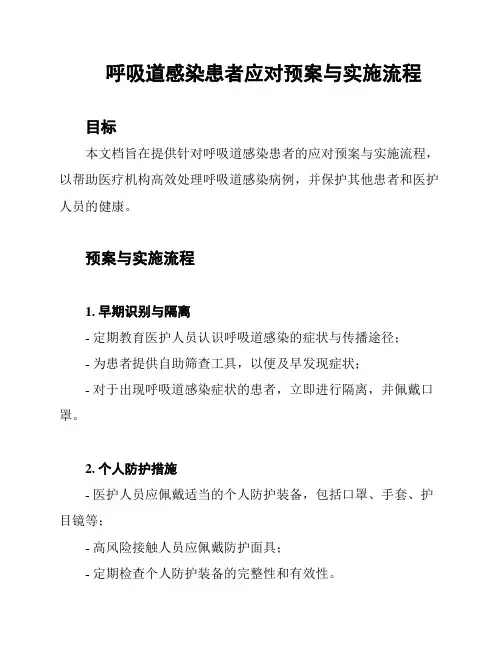 呼吸道感染患者应对预案与实施流程

目标

本文档旨在提供针对呼吸道感染患者的应对预案与实施流程，以帮助医疗机构高效处理呼吸道感染病例，并保护其他患者和医护人员的健康。

预案与实施流程

1. 早期识别与隔离

- 定期教育医护人员认识呼吸道感染的症状与传播途径；

- 为患者提供自助筛查工具，以便及早发现症状；

- 对于出现呼吸道感染症状的患者，立即进行隔离，并佩戴口罩。

2. 个人防护措施

- 医护人员应佩戴适当的个人防护装备，包括口罩、手套、护目镜等；

- 高风险接触人员应佩戴防护面具；

- 定期检查个人防护装备的完整性和有效性。